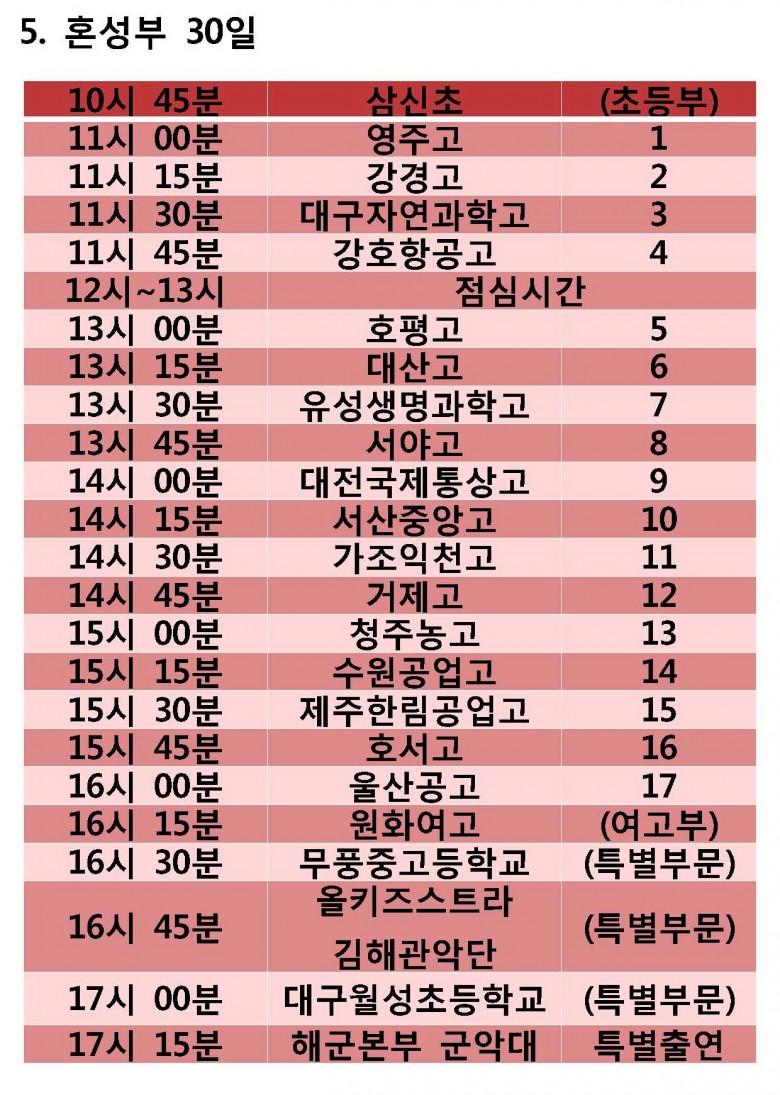 5. 혼성부 30일

| 10시 45분 | 삼신초 | (초등부) |
|---|---|---|
| 11시 00분 | 영주고 | 1 |
| 11시 15분 | 강경고 | 2 |
| 11시 30분 | 대구자연과학고 | 3 |
| 11시 45분 | 강호항공고 | 4 |
| 12시~13시 | 점심시간 | |
| 13시 00분 | 호평고 | 5 |
| 13시 15분 | 대산고 | 6 |
| 13시 30분 | 유성생명과학고 | 7 |
| 13시 45분 | 서야고 | 8 |
| 14시 00분 | 대전국제통상고 | 9 |
| 14시 15분 | 서산중앙고 | 10 |
| 14시 30분 | 가조익천고 | 11 |
| 14시 45분 | 거제고 | 12 |
| 15시 00분 | 청주농고 | 13 |
| 15시 15분 | 수원공업고 | 14 |
| 15시 30분 | 제주한림공업고 | 15 |
| 15시 45분 | 호서고 | 16 |
| 16시 00분 | 울산공고 | 17 |
| 16시 15분 | 원화여고 | (여고부) |
| 16시 30분 | 무풍중고등학교 | (특별부문) |
| 16시 45분 | 올키즈스트라 김해관악단 | (특별부문) |
| 17시 00분 | 대구월성초등학교 | (특별부문) |
| 17시 15분 | 해군본부 군악대 | 특별출연 |